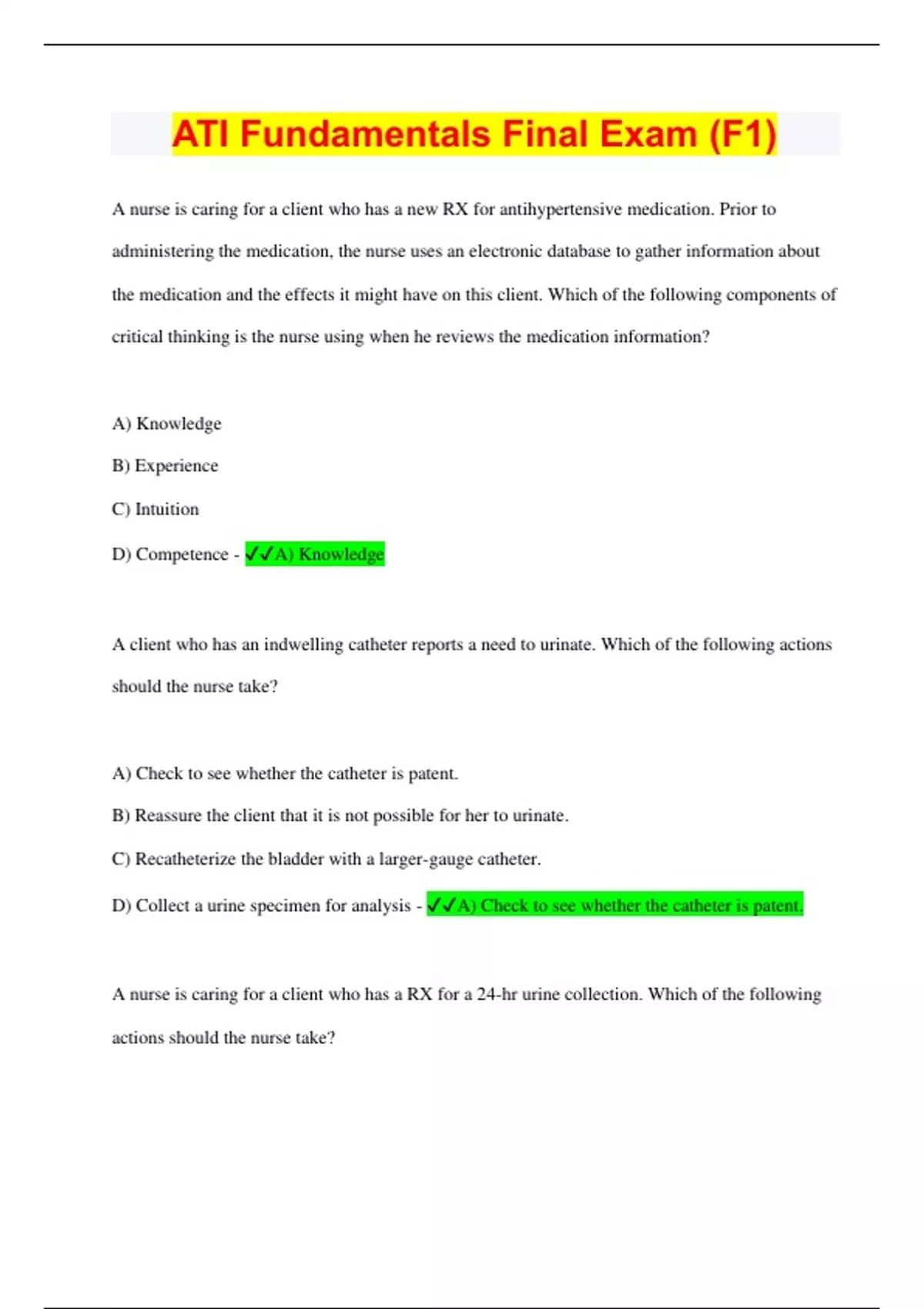 ATI Fundamentals Final Exam (F1)

A nurse is caring for a client who has a new RX for antihypertensive medication. Prior to administering the medication, the nurse uses an electronic database to gather information about the medication and the effects it might have on this client. Which of the following components of critical thinking is the nurse using when he reviews the medication information?

A) Knowledge

B) Experience

C) Intuition

D) Competence - ✓✓A) Knowledge

A client who has an indwelling catheter reports a need to urinate. Which of the following actions should the nurse take?

A) Check to see whether the catheter is patent.

B) Reassure the client that it is not possible for her to urinate.

C) Recatheterize the bladder with a larger-gauge catheter.

D) Collect a urine specimen for analysis - ✓✓A) Check to see whether the catheter is patent.

A nurse is caring for a client who has a RX for a 24-hr urine collection. Which of the following actions should the nurse take?